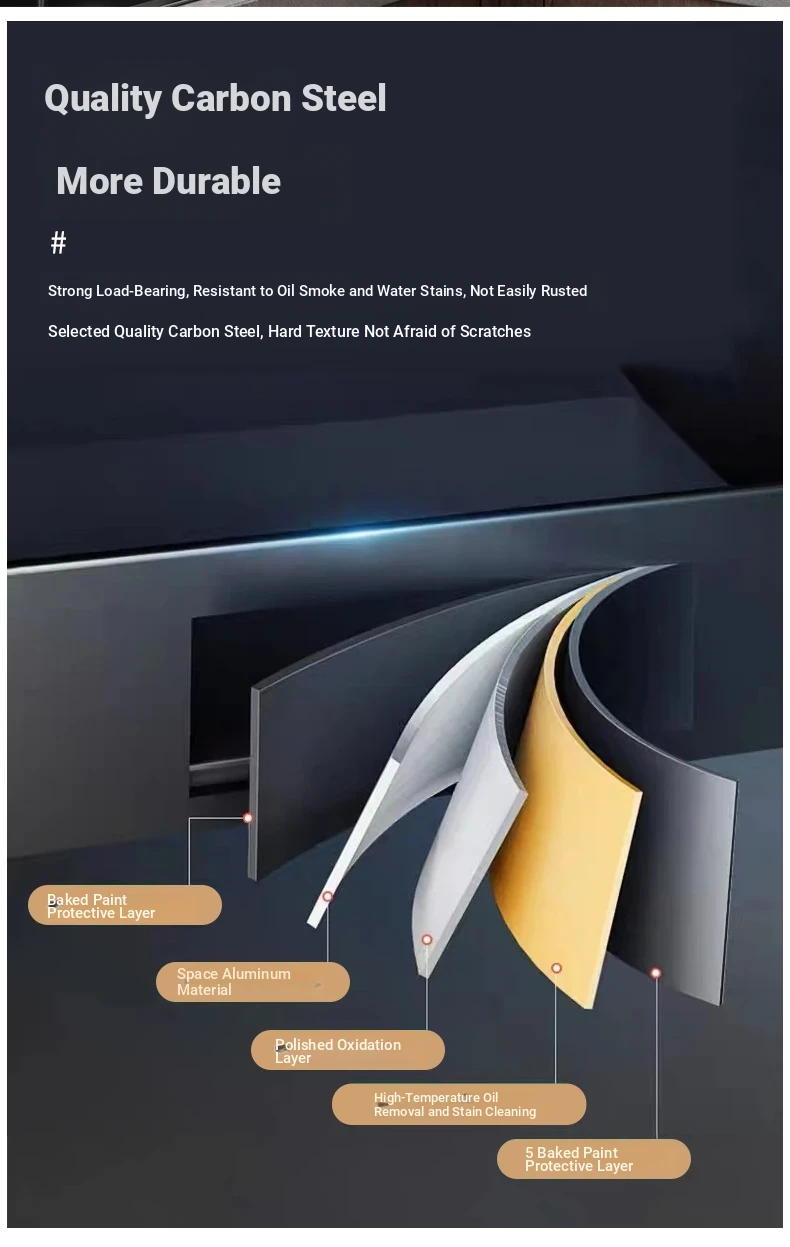 Quality Carbon Steel

More Durable

#

Strong Load-Bearing, Resistant to Oil Smoke and Water Stains, Not Easily Rusted

Selected Quality Carbon Steel, Hard Texture Not Afraid of Scratches

Baked Paint Protective Layer

Space Aluminum Material

Polished Oxidation Layer

High-Temperature Oil Removal and Stain Cleaning

5 Baked Paint Protective Layer